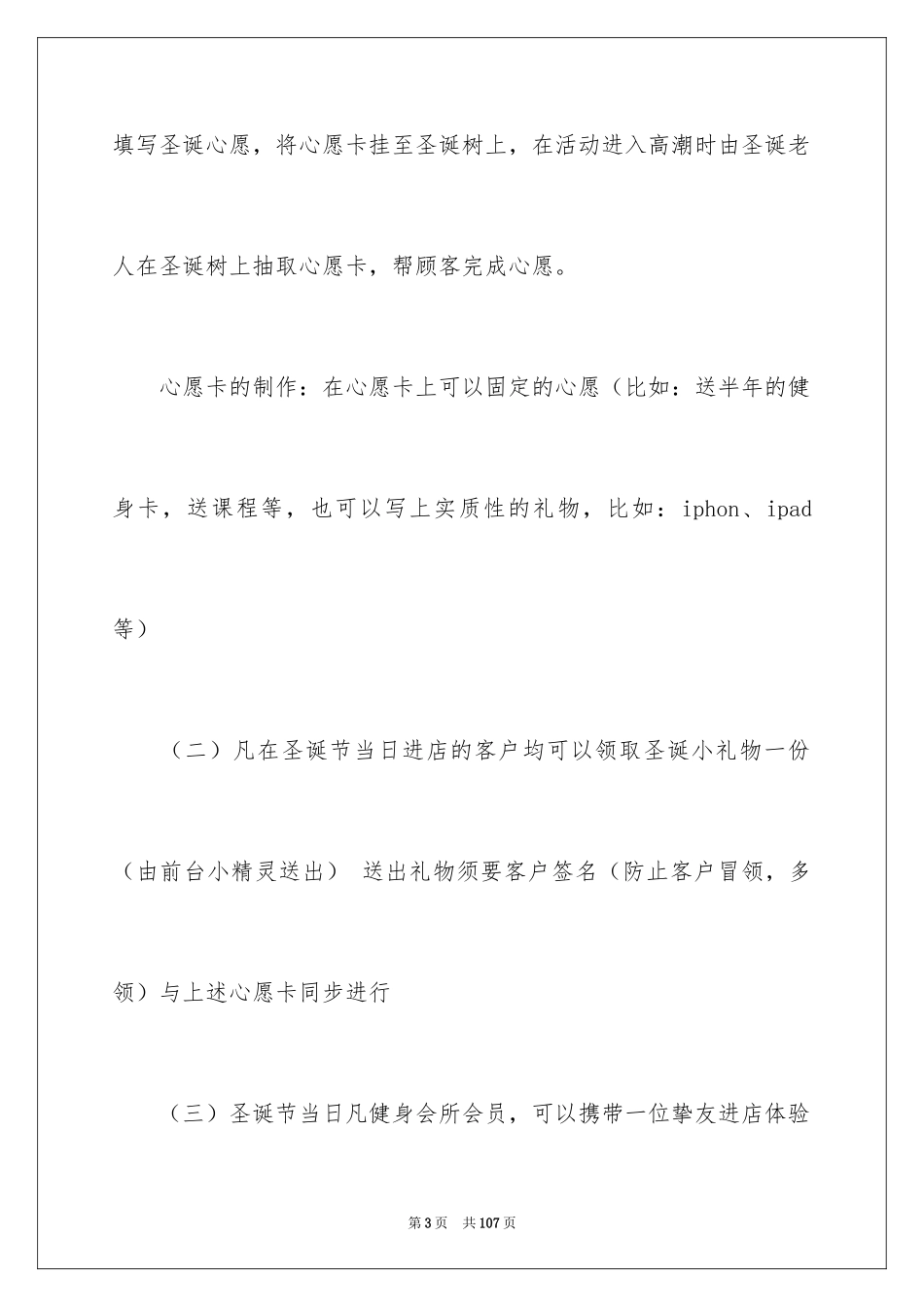 填写圣诞心愿，将心愿卡挂至圣诞树上，在活动进入高潮时由圣诞老人在圣诞树上抽取心愿卡，帮顾客完成心愿。

心愿卡的制作：在心愿卡上可以固定的心愿（比如：送半年的健身卡，送课程等，也可以写上实质性的礼物，比如：iphon、ipad等）

（二）凡在圣诞节当日进店的客户均可以领取圣诞小礼物一份（由前台小精灵送出） 送出礼物须要客户签名（防止客户冒领，多领）与上述心愿卡同步进行

（三）圣诞节当日凡健身会所会员，可以携带一位挚友进店体验

第3页 共107页